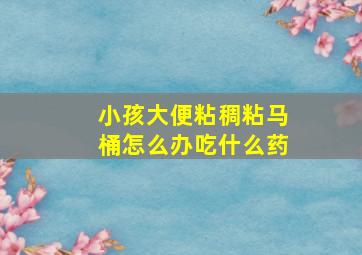 小孩大便粘稠粘马桶怎么办吃什么药